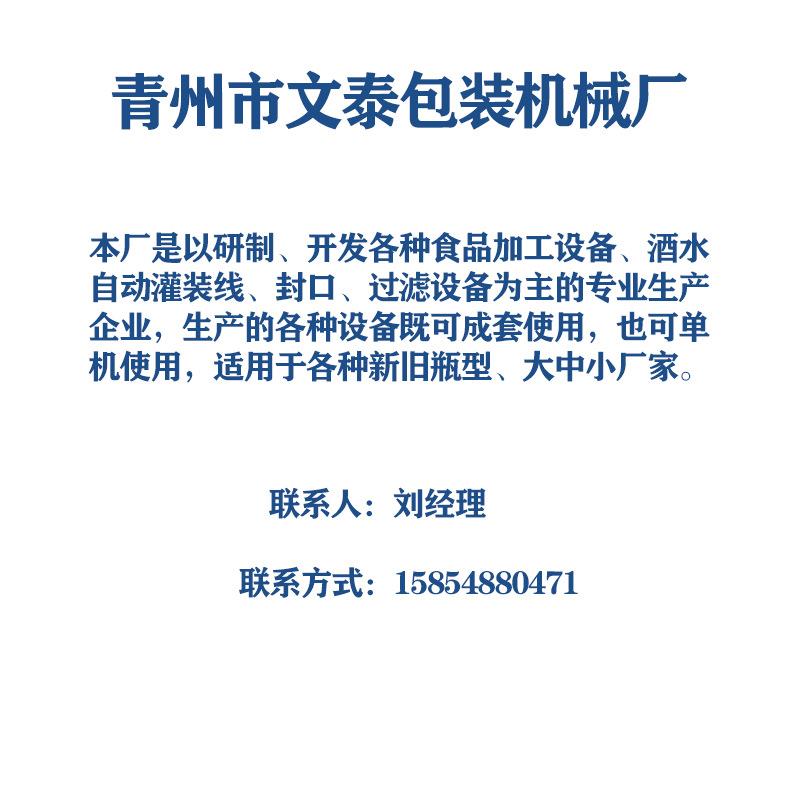 青州市文泰包装机械厂

本厂是以研制、开发各种食品加工设备、酒水自动灌装线、封口、过滤设备为主的专业生产企业，生产的各种设备既可成套使用，也可单机使用，适用于各种新旧瓶型、大中小厂家。

联系人：刘经理

联系方式：15854880471